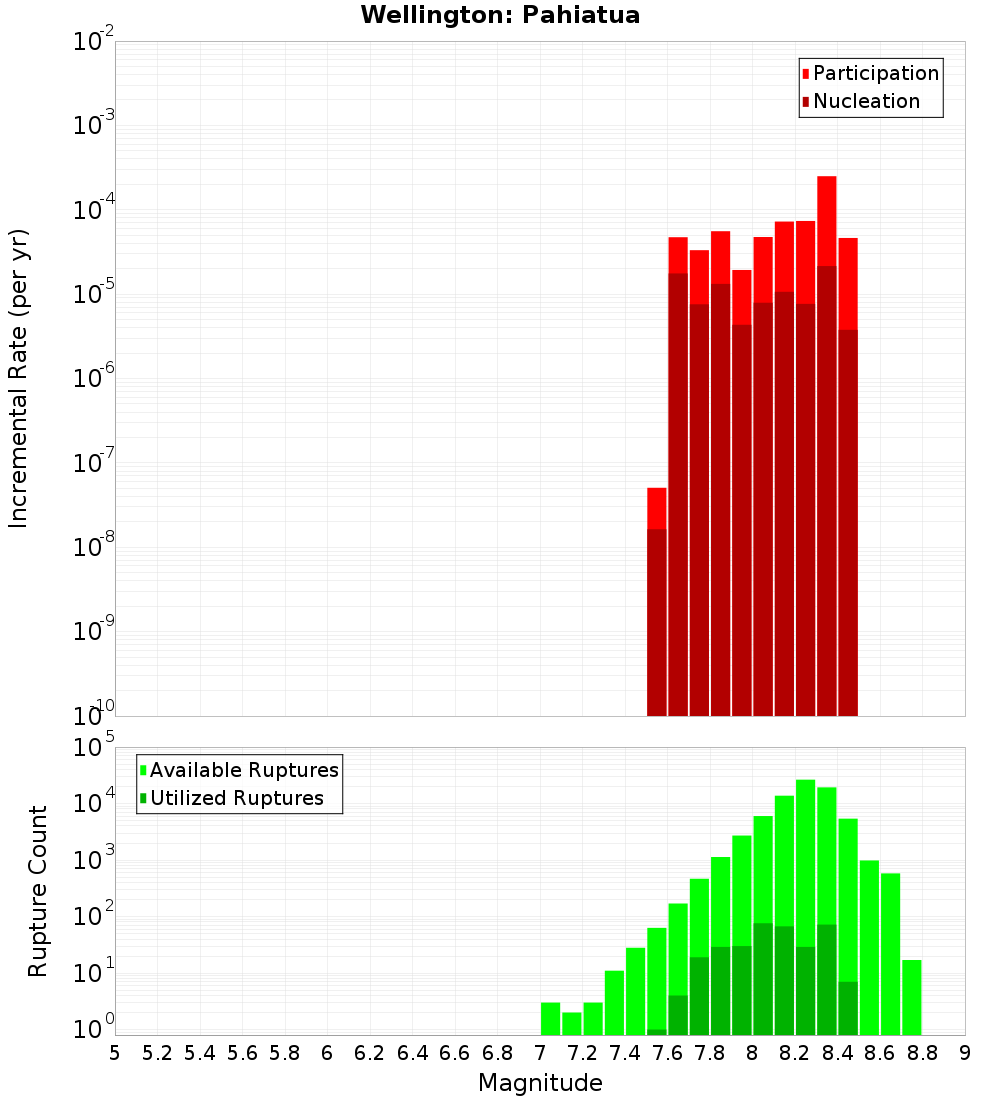 Wellington: Pahiatua

Participation
Nucleation

Incremental Rate (per yr)

$10^{-2}$
$10^{-3}$
$10^{-4}$
$10^{-5}$
$10^{-6}$
$10^{-7}$
$10^{-8}$
$10^{-9}$
$10^{-10}$

Available Ruptures
Utilized Ruptures

Rupture Count

$10^{5}$
$10^{4}$
$10^{3}$
$10^{2}$
$10^{1}$
$10^{0}$

5 5.2 5.4 5.6 5.8 6 6.2 6.4 6.6 6.8 7 7.2 7.4 7.6 7.8 8 8.2 8.4 8.6 8.8 9

Magnitude